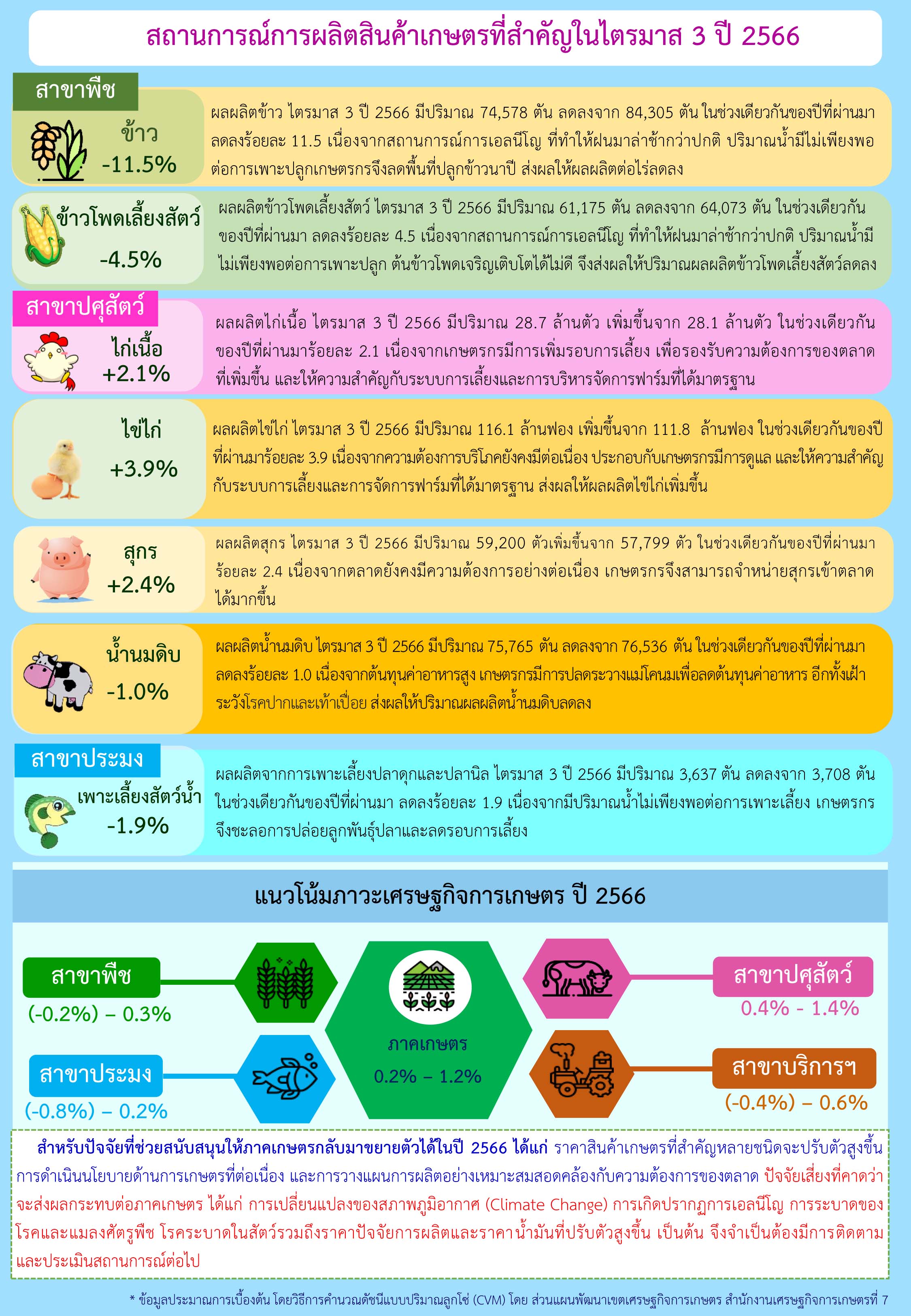 สถานการณ์การผลิตสินค้าเกษตรที่สำคัญในไตรมาส 3 ปี 2566

สาขาพืช

ข้าว
-11.5%

ผลผลิตข้าว ไตรมาส 3 ปี 2566 มีปริมาณ 74,578 ตัน ลดลงจาก 84,305 ตัน ในช่วงเดียวกันของปีที่ผ่านมา ลดลงร้อยละ 11.5 เนื่องจากสถานการณ์การเอลนีโญ ที่ทำให้ฝนมาล่าช้ากว่าปกติ ปริมาณน้ำมีไม่เพียงพอต่อการเพาะปลูกเกษตรกรจึงลดพื้นที่ปลูกข้าวนาปี ส่งผลให้ผลผลิตต่อไร่ลดลง

ข้าวโพดเลี้ยงสัตว์
-4.5%

ผลผลิตข้าวโพดเลี้ยงสัตว์ ไตรมาส 3 ปี 2566 มีปริมาณ 61,175 ตัน ลดลงจาก 64,073 ตัน ในช่วงเดียวกันของปีที่ผ่านมา ลดลงร้อยละ 4.5 เนื่องจากสถานการณ์การเอลนีโญ ที่ทำให้ฝนมาล่าช้ากว่าปกติ ปริมาณน้ำมีไม่เพียงพอต่อการเพาะปลูก ต้นข้าวโพดเจริญเติบโตได้ไม่ดี จึงส่งผลให้ปริมาณผลผลิตข้าวโพดเลี้ยงสัตว์ลดลง

สาขาปศุสัตว์

ไก่เนื้อ
+2.1%

ผลผลิตไก่เนื้อ ไตรมาส 3 ปี 2566 มีปริมาณ 28.7 ล้านตัว เพิ่มขึ้นจาก 28.1 ล้านตัว ในช่วงเดียวกันของปีที่ผ่านมาร้อยละ 2.1 เนื่องจากเกษตรกรมีการเพิ่มรอบการเลี้ยง เพื่อรองรับความต้องการของตลาดที่เพิ่มขึ้น และให้ความสำคัญกับระบบการเลี้ยงและการบริหารจัดการฟาร์มที่ได้มาตรฐาน

ไข่ไก่
+3.9%

ผลผลิตไข่ไก่ ไตรมาส 3 ปี 2566 มีปริมาณ 116.1 ล้านฟอง เพิ่มขึ้นจาก 111.8 ล้านฟอง ในช่วงเดียวกันของปีที่ผ่านมาร้อยละ 3.9 เนื่องจากความต้องการบริโภคยังคงมีต่อเนื่อง ประกอบกับเกษตรกรมีการดูแล และให้ความสำคัญกับระบบการเลี้ยงและการจัดการฟาร์มที่ได้มาตรฐาน ส่งผลให้ผลผลิตไข่ไก่เพิ่มขึ้น

สุกร
+2.4%

ผลผลิตสุกร ไตรมาส 3 ปี 2566 มีปริมาณ 59,200 ตัวเพิ่มขึ้นจาก 57,799 ตัว ในช่วงเดียวกันของปีที่ผ่านมาร้อยละ 2.4 เนื่องจากตลาดยังคงมีความต้องการอย่างต่อเนื่อง เกษตรกรจึงสามารถจำหน่ายสุกรเข้าตลาดได้มากขึ้น

น้ำนมดิบ
-1.0%

ผลผลิตน้ำนมดิบ ไตรมาส 3 ปี 2566 มีปริมาณ 75,765 ตัน ลดลงจาก 76,536 ตัน ในช่วงเดียวกันของปีที่ผ่านมา ลดลงร้อยละ 1.0 เนื่องจากต้นทุนค่าอาหารสูง เกษตรกรมีการปลดระวางแม่โคนมเพื่อลดต้นทุนค่าอาหาร อีกทั้งเฝ้าระวังโรคปากและเท้าเปื่อย ส่งผลให้ปริมาณผลผลิตน้ำนมดิบลดลง

สาขาประมง

เพาะเลี้ยงสัตว์น้ำ
-1.9%

ผลผลิตจากการเพาะเลี้ยงปลาดุกและปลานิล ไตรมาส 3 ปี 2566 มีปริมาณ 3,637 ตัน ลดลงจาก 3,708 ตัน ในช่วงเดียวกันของปีที่ผ่านมา ลดลงร้อยละ 1.9 เนื่องจากมีปริมาณน้ำไม่เพียงพอต่อการเพาะเลี้ยง เกษตรกรจึงชะลอการปล่อยลูกพันธุ์ปลาและลดรอบการเลี้ยง

แนวโน้มภาวะเศรษฐกิจการเกษตร ปี 2566

สาขาพืช
(-0.2%) – 0.3%

สาขาประมง
(-0.8%) – 0.2%

ภาคเกษตร
0.2% – 1.2%

สาขาปศุสัตว์
0.4% - 1.4%

สาขาบริการฯ
(-0.4%) – 0.6%

สำหรับปัจจัยที่ช่วยสนับสนุนให้ภาคเกษตรกลับมาขยายตัวได้ในปี 2566 ได้แก่ ราคาสินค้าเกษตรที่สำคัญหลายชนิดจะปรับตัวสูงขึ้น การดำเนินนโยบายด้านการเกษตรที่ต่อเนื่อง และการวางแผนการผลิตอย่างเหมาะสมสอดคล้องกับความต้องการของตลาด ปัจจัยเสี่ยงที่คาดว่าจะส่งผลกระทบต่อภาคเกษตร ได้แก่ การเปลี่ยนแปลงของสภาพภูมิอากาศ (Climate Change) การเกิดปรากฏการเอลนีโญ การระบาดของโรคและแมลงศัตรูพืช โรคระบาดในสัตว์รวมถึงราคาปัจจัยการผลิตและราคาน้ำมันที่ปรับตัวสูงขึ้น เป็นต้น จึงจำเป็นต้องมีการติดตามและประเมินสถานการณ์ต่อไป

* ข้อมูลประมาณการเบื้องต้น โดยวิธีการคำนวณดัชนีแบบปริมาณลูกโซ่ (CVM) โดย ส่วนแผนพัฒนาเขตเศรษฐกิจการเกษตร สำนักงานเศรษฐกิจการเกษตรที่ 7